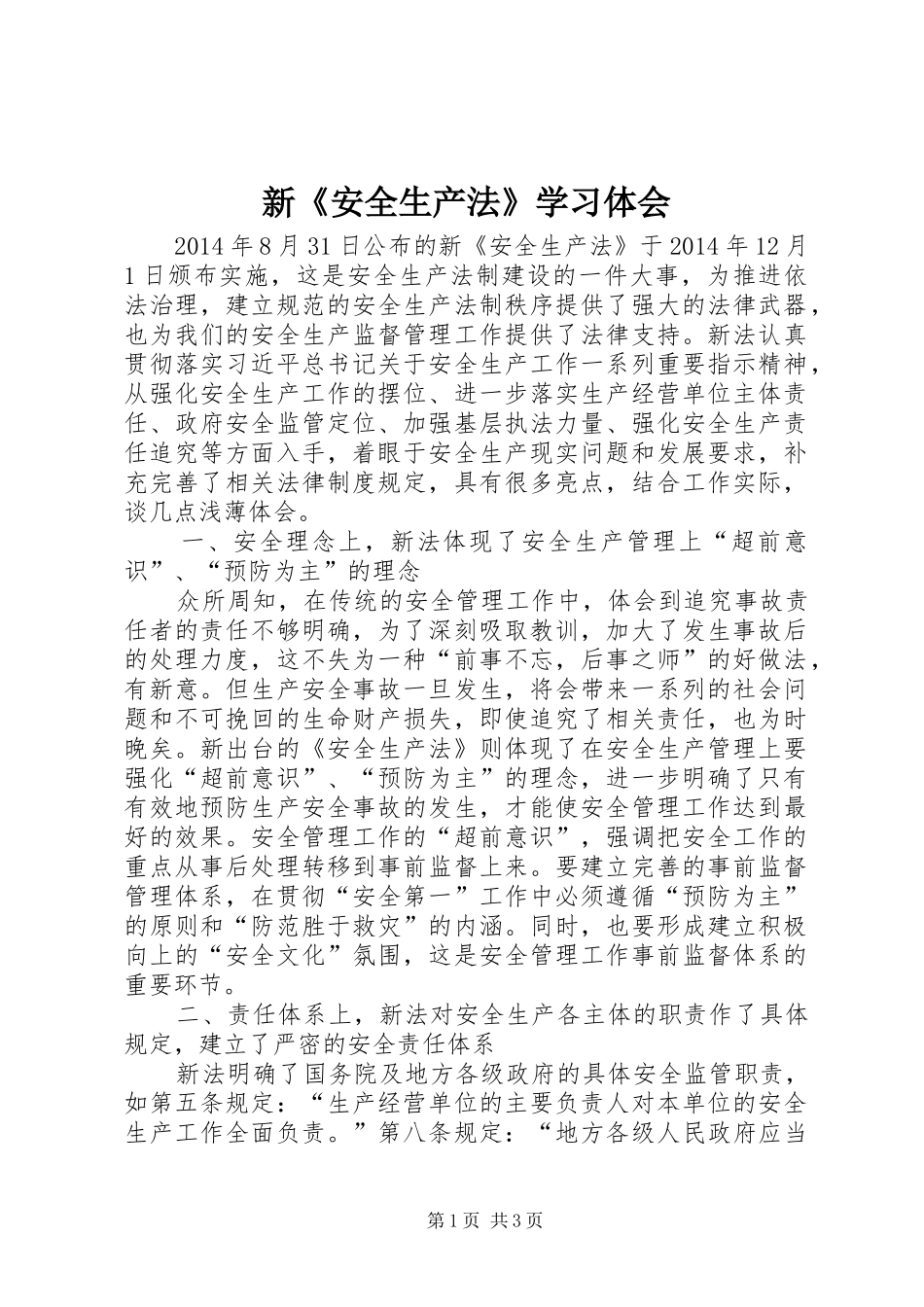 新《安全生产法》学习体会

2014年8月31日公布的新《安全生产法》于2014年12月1日颁布实施，这是安全生产法制建设的一件大事，为推进依法治理，建立规范的安全生产法制秩序提供了强大的法律武器，也为我们的安全生产监督管理工作提供了法律支持。新法认真贯彻落实习近平总书记关于安全生产工作一系列重要指示精神，从强化安全生产工作的摆位、进一步落实生产经营单位主体责任、政府安全监管定位、加强基层执法力量、强化安全生产责任追究等方面入手，着眼于安全生产现实问题和发展要求，补充完善了相关法律制度规定，具有很多亮点，结合工作实际，谈几点浅薄体会。

一、安全理念上，新法体现了安全生产管理上“超前意识”、“预防为主”的理念

众所周知，在传统的安全管理工作中，体会到追究事故责任者的责任不够明确，为了深刻吸取教训，加大了发生事故后的处理力度，这不失为一种“前事不忘，后事之师”的好做法，有新意。但生产安全事故一旦发生，将会带来一系列的社会问题和不可挽回的生命财产损失，即使追究了相关责任，也为时晚矣。新出台的《安全生产法》则体现了在安全生产管理上要强化“超前意识”、“预防为主”的理念，进一步明确了只有有效地预防生产安全事故的发生，才能使安全管理工作达到最好的效果。安全管理工作的“超前意识”，强调把安全工作的重点从事后处理转移到事前监督上来。要建立完善的事前监督管理体系，在贯彻“安全第一”工作中必须遵循“预防为主”的原则和“防范胜于救灾”的内涵。同时，也要形成建立积极向上的“安全文化”氛围，这是安全管理工作事前监督体系的重要环节。

二、责任体系上，新法对安全生产各主体的职责作了具体规定，建立了严密的安全责任体系

新法明确了国务院及地方各级政府的具体安全监管职责，如第五条规定：“生产经营单位的主要负责人对本单位的安全生产工作全面负责。”第八条规定：“地方各级人民政府应当

第1页 共3页